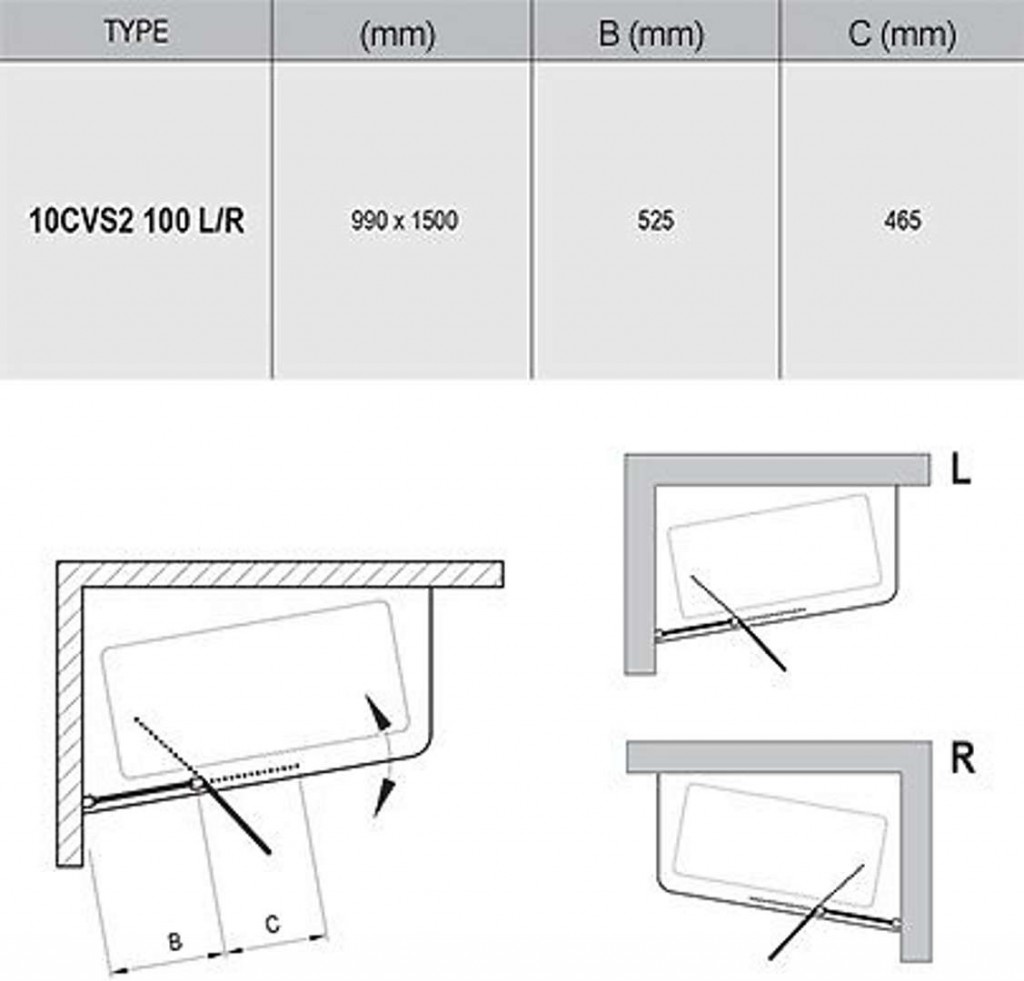 | TYPE | (mm) | B (mm) | C (mm) |
|---|---|---|---|
| 10CVS2 100 L/R | 990 x 1500 | 525 | 465 |

L

R

B C